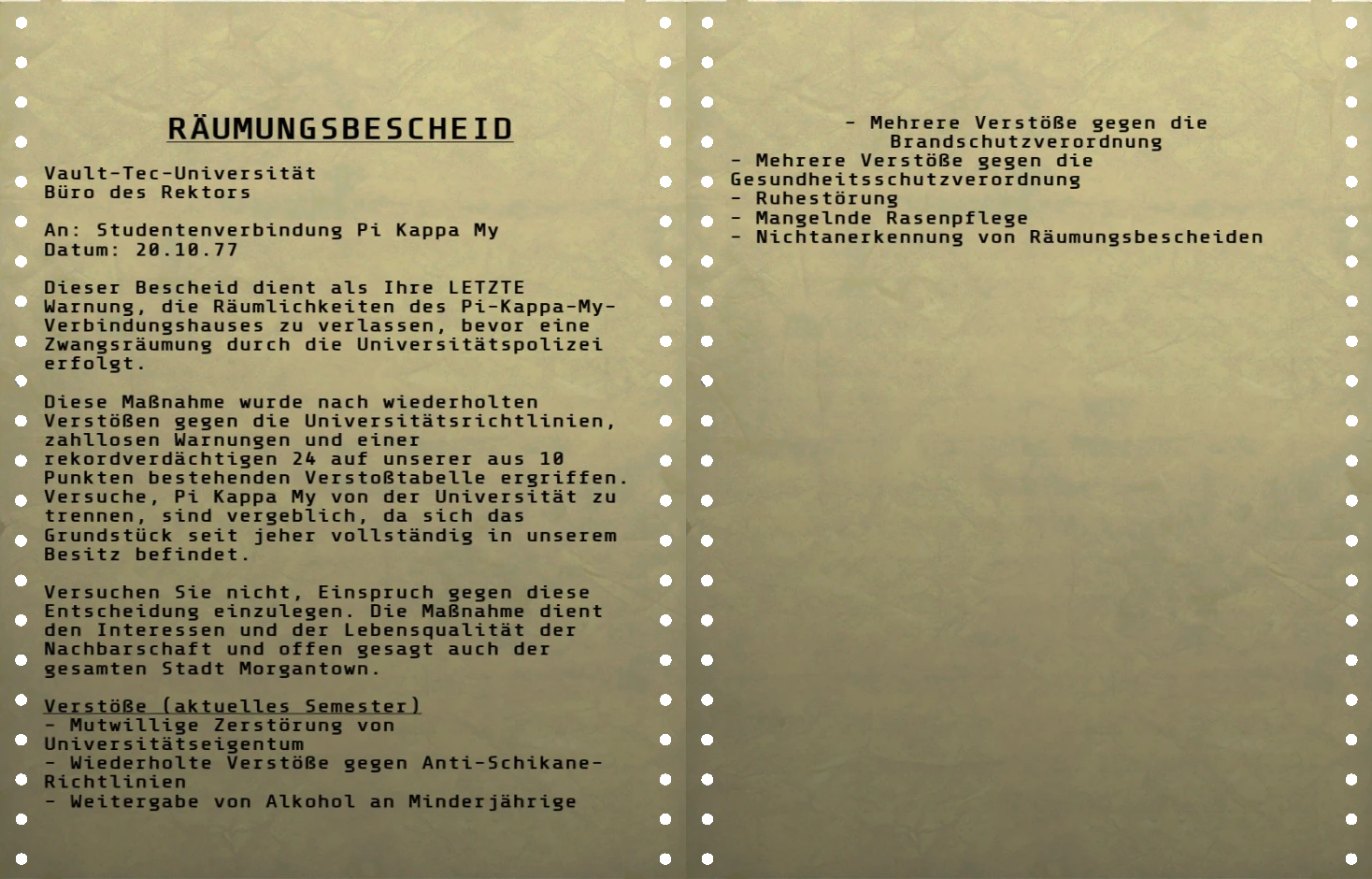 RÄUMUNGSBESCHEID

Vault-Tec-Universität
Büro des Rektors

An: Studentenverbindung Pi Kappa My
Datum: 20.10.77

Dieser Bescheid dient als Ihre LETZTE Warnung, die Räumlichkeiten des Pi-Kappa-My-Verbindungshauses zu verlassen, bevor eine Zwangsräumung durch die Universitätspolizei erfolgt.

Diese Maßnahme wurde nach wiederholten Verstößen gegen die Universitätsrichtlinien, zahllosen Warnungen und einer rekordverdächtigen 24 auf unserer aus 10 Punkten bestehenden Verstoßtabelle ergriffen. Versuche, Pi Kappa My von der Universität zu trennen, sind vergeblich, da sich das Grundstück seit jeher vollständig in unserem Besitz befindet.

Versuchen Sie nicht, Einspruch gegen diese Entscheidung einzulegen. Die Maßnahme dient den Interessen und der Lebensqualität der Nachbarschaft und offen gesagt auch der gesamten Stadt Morgantown.

Verstöße (aktuelles Semester)
- Mutwillige Zerstörung von Universitätseigentum
- Wiederholte Verstöße gegen Anti-Schikane-Richtlinien
- Weitergabe von Alkohol an Minderjährige

- Mehrere Verstöße gegen die Brandschutzverordnung
- Mehrere Verstöße gegen die Gesundheitsschutzverordnung
- Ruhestörung
- Mangelnde Rasenpflege
- Nichtanerkennung von Räumungsbescheiden